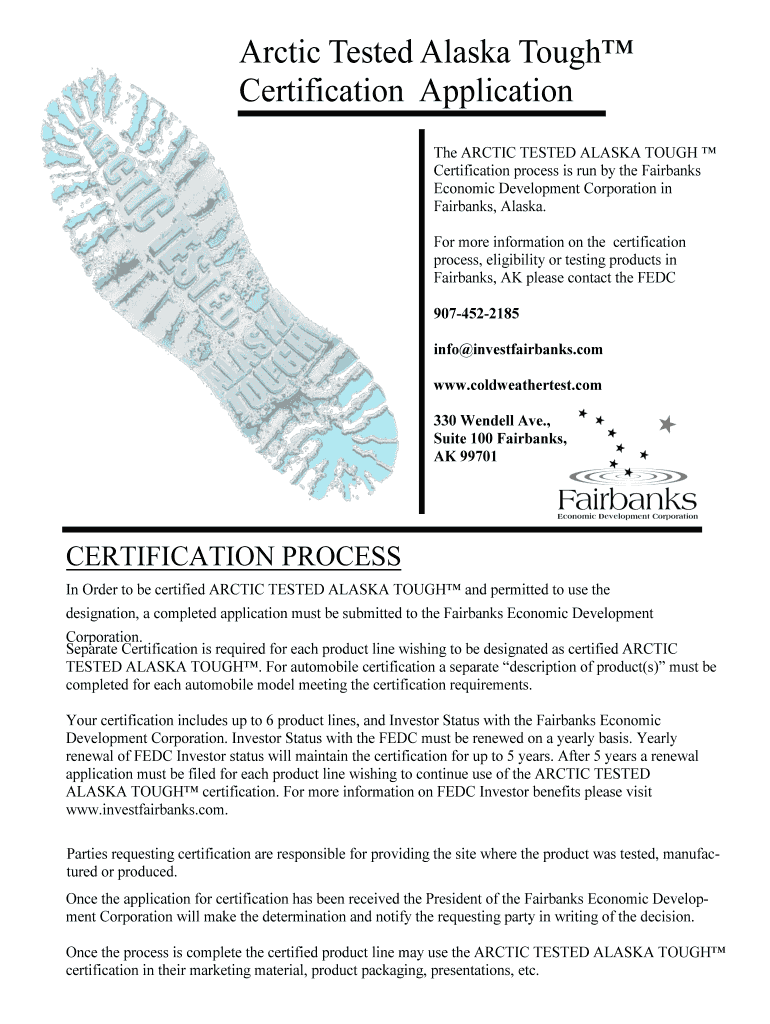 Arctic Tested Alaska Tough™ Certification Application

ARCTIC TESTED ALASKA TOUGH

The ARCTIC TESTED ALASKA TOUGH ™ Certification process is run by the Fairbanks Economic Development Corporation in Fairbanks, Alaska.

For more information on the certification process, eligibility or testing products in Fairbanks, AK please contact the FEDC

907-452-2185

info@investfairbanks.com

www.coldweathertest.com

330 Wendell Ave., Suite 100 Fairbanks, AK 99701

Fairbanks
Economic Development Corporation

CERTIFICATION PROCESS

In Order to be certified ARCTIC TESTED ALASKA TOUGH™ and permitted to use the designation, a completed application must be submitted to the Fairbanks Economic Development Corporation.

Separate Certification is required for each product line wishing to be designated as certified ARCTIC TESTED ALASKA TOUGH™. For automobile certification a separate "description of product(s)" must be completed for each automobile model meeting the certification requirements.

Your certification includes up to 6 product lines, and Investor Status with the Fairbanks Economic Development Corporation. Investor Status with the FEDC must be renewed on a yearly basis. Yearly renewal of FEDC Investor status will maintain the certification for up to 5 years. After 5 years a renewal application must be filed for each product line wishing to continue use of the ARCTIC TESTED ALASKA TOUGH™ certification. For more information on FEDC Investor benefits please visit www.investfairbanks.com.

Parties requesting certification are responsible for providing the site where the product was tested, manufactured or produced.

Once the application for certification has been received the President of the Fairbanks Economic Development Corporation will make the determination and notify the requesting party in writing of the decision.

Once the process is complete the certified product line may use the ARCTIC TESTED ALASKA TOUGH™ certification in their marketing material, product packaging, presentations, etc.